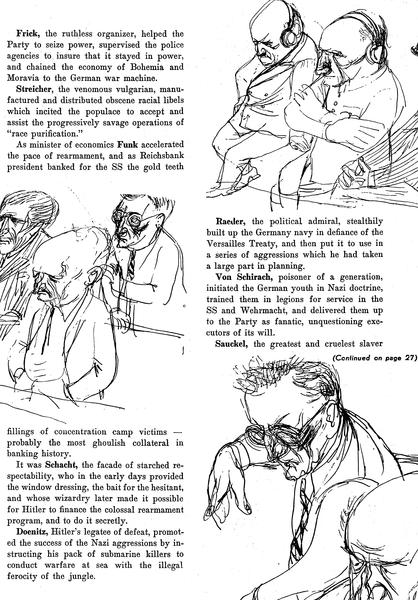 Frick, the ruthless organizer, helped the Party to seize power, supervised the police agencies to insure that it stayed in power, and chained the economy of Bohemia and Moravia to the German war machine.

Streicher, the venomous vulgarian, manufactured and distributed obscene racial libels which incited the populace to accept and assist the progressively savage operations of "race purification."

As minister of economics Funk accelerated the pace of rearmament, and as Reichsbank president banked for the SS the gold teeth fillings of concentration camp victims — probably the most ghoulish collateral in banking history.

It was Schacht, the facade of starched respectability, who in the early days provided the window dressing, the bait for the hesitant, and whose wizardry later made it possible for Hitler to finance the colossal rearmament program, and to do it secretly.

Doenitz, Hitler's legatee of defeat, promoted the success of the Nazi aggressions by instructing his pack of submarine killers to conduct warfare at sea with the illegal ferocity of the jungle.

Raeder, the political admiral, stealthily built up the Germany navy in defiance of the Versailles Treaty, and then put it to use in a series of aggressions which he had taken a large part in planning.

Von Schirach, poisoner of a generation, initiated the German youth in Nazi doctrine, trained them in legions for service in the SS and Wehrmacht, and delivered them up to the Party as fanatic, unquestioning executors of its will.

Sauckel, the greatest and cruelest slaver

(Continued on page 27)